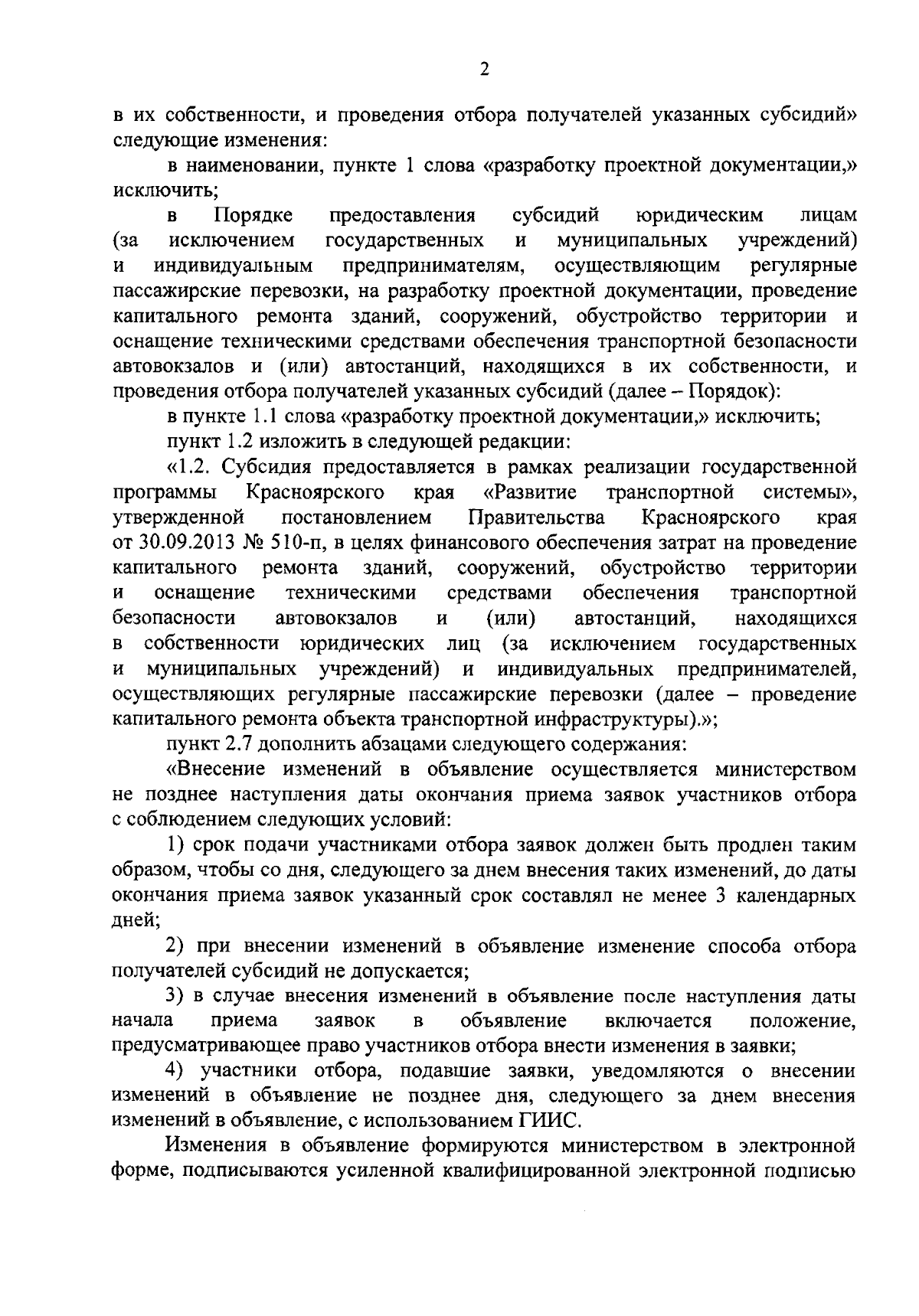 2

в их собственности, и проведения отбора получателей указанных субсидий» следующие изменения:

в наименовании, пункте 1 слова «разработку проектной документации,» исключить;

в Порядке предоставления субсидий юридическим лицам (за исключением государственных и муниципальных учреждений) и индивидуальным предпринимателям, осуществляющим регулярные пассажирские перевозки, на разработку проектной документации, проведение капитального ремонта зданий, сооружений, обустройство территории и оснащение техническими средствами обеспечения транспортной безопасности автовокзалов и (или) автостанций, находящихся в их собственности, и проведения отбора получателей указанных субсидий (далее – Порядок):

в пункте 1.1 слова «разработку проектной документации,» исключить;

пункт 1.2 изложить в следующей редакции:

«1.2. Субсидия предоставляется в рамках реализации государственной программы Красноярского края «Развитие транспортной системы», утвержденной постановлением Правительства Красноярского края от 30.09.2013 № 510-п, в целях финансового обеспечения затрат на проведение капитального ремонта зданий, сооружений, обустройство территории и оснащение техническими средствами обеспечения транспортной безопасности автовокзалов и (или) автостанций, находящихся в собственности юридических лиц (за исключением государственных и муниципальных учреждений) и индивидуальных предпринимателей, осуществляющих регулярные пассажирские перевозки (далее – проведение капитального ремонта объекта транспортной инфраструктуры).»;

пункт 2.7 дополнить абзацами следующего содержания:

«Внесение изменений в объявление осуществляется министерством не позднее наступления даты окончания приема заявок участников отбора с соблюдением следующих условий:

1) срок подачи участниками отбора заявок должен быть продлен таким образом, чтобы со дня, следующего за днем внесения таких изменений, до даты окончания приема заявок указанный срок составлял не менее 3 календарных дней;

2) при внесении изменений в объявление изменение способа отбора получателей субсидий не допускается;

3) в случае внесения изменений в объявление после наступления даты начала приема заявок в объявление включается положение, предусматривающее право участников отбора внести изменения в заявки;

4) участники отбора, подавшие заявки, уведомляются о внесении изменений в объявление не позднее дня, следующего за днем внесения изменений в объявление, с использованием ГИИС.

Изменения в объявление формируются министерством в электронной форме, подписываются усиленной квалифицированной электронной подписью